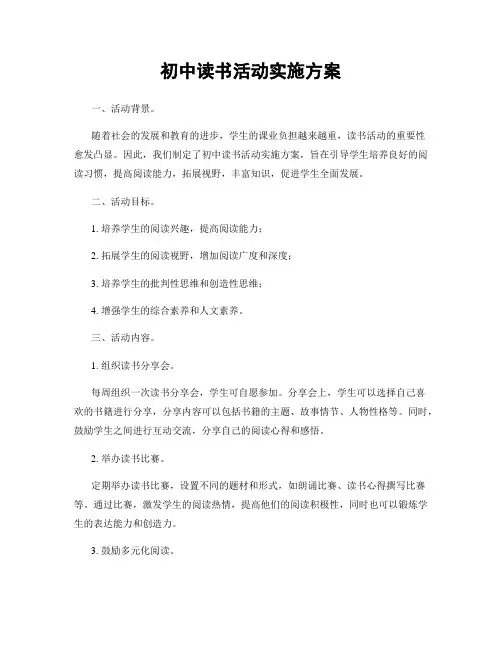 初中读书活动实施方案

一、活动背景。

随着社会的发展和教育的进步，学生的课业负担越来越重，读书活动的重要性愈发凸显。因此，我们制定了初中读书活动实施方案，旨在引导学生培养良好的阅读习惯，提高阅读能力，拓展视野，丰富知识，促进学生全面发展。

二、活动目标。

1. 培养学生的阅读兴趣，提高阅读能力；

2. 拓展学生的阅读视野，增加阅读广度和深度；

3. 培养学生的批判性思维和创造性思维；

4. 增强学生的综合素养和人文素养。

三、活动内容。

1. 组织读书分享会。

每周组织一次读书分享会，学生可自愿参加。分享会上，学生可以选择自己喜欢的书籍进行分享，分享内容可以包括书籍的主题、故事情节、人物性格等。同时，鼓励学生之间进行互动交流，分享自己的阅读心得和感悟。

2. 举办读书比赛。

定期举办读书比赛，设置不同的题材和形式，如朗诵比赛、读书心得撰写比赛等。通过比赛，激发学生的阅读热情，提高他们的阅读积极性，同时也可以锻炼学生的表达能力和创造力。

3. 鼓励多元化阅读。